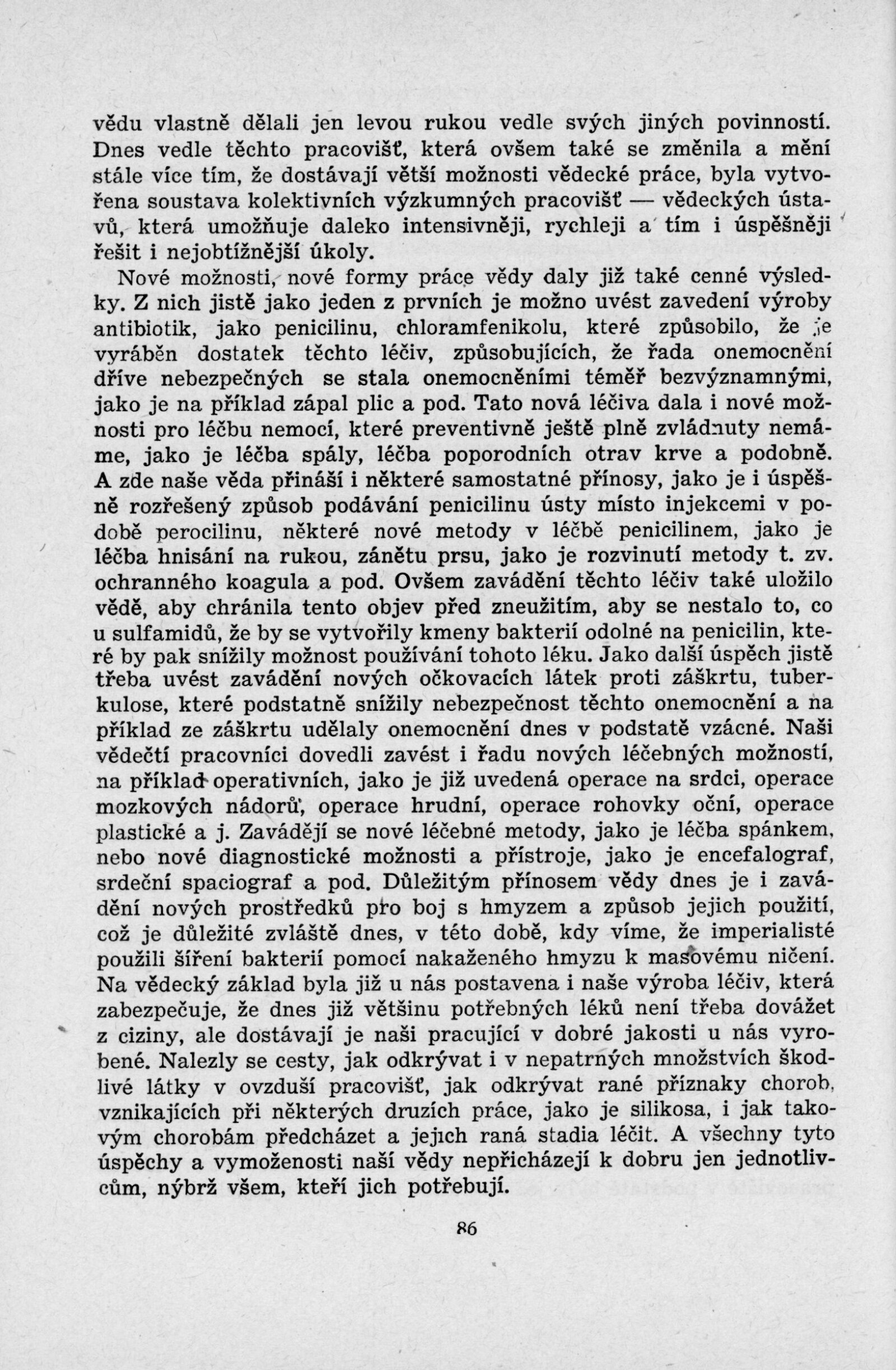 vědu vlastně dělali jen levou rukou vedle svých jiných povinností. Dnes vedle těchto pracovišť, která ovšem také se změnila a mění stále více tím, že dostávají větší možnosti vědecké práce, byla vytvořena soustava kolektivních výzkumných pracovišť — vědeckých ústavů, která umožňuje daleko intensivněji, rychleji a tím i úspěšněji řešit i nejobtížnější úkoly.

Nové možnosti, nové formy práce vědy daly již také cenné výsledky. Z nich jistě jako jeden z prvních je možno uvést zavedení výroby antibiotik, jako penicilinu, chloramfenikolu, které způsobilo, že je vyráběn dostatek těchto léčiv, způsobujících, že řada onemocnění dříve nebezpečných se stala onemocněními téměř bezvýznamnými, jako je na příklad zápal plic a pod. Tato nová léčiva dala i nové možnosti pro léčbu nemocí, které preventivně ještě plně zvládnuty nemáme, jako je léčba spály, léčba poporodních otrav krve a podobně. A zde naše věda přináší i některé samostatné přínosy, jako je i úspěšně rozřešený způsob podávání penicilinu ústy místo injekcemi v podobě perocilinu, některé nové metody v léčbě penicilinem, jako je léčba hnisání na rukou, zánětu prsu, jako je rozvinutí metody t. zv. ochranného koagula a pod. Ovšem zavádění těchto léčiv také uložilo vědě, aby chránila tento objev před zneužitím, aby se nestalo to, co u sulfamidů, že by se vytvořily kmeny bakterií odolné na penicilin, které by pak snížily možnost používání tohoto léku. Jako další úspěch jistě třeba uvést zavádění nových očkovacích látek proti záškrtu, tuberkulose, které podstatně snížily nebezpečnost těchto onemocnění a na příklad ze záškrtu udělaly onemocnění dnes v podstatě vzácné. Naši vědečtí pracovníci dovedli zavést i řadu nových léčebných možností, na příklad operativních, jako je již uvedená operace na srdci, operace mozkových nádorů, operace hrudní, operace rohovky oční, operace plastické a j. Zavádějí se nové léčebné metody, jako je léčba spánkem, nebo nové diagnostické možnosti a přístroje, jako je encefalograf, srdeční spaciograf a pod. Důležitým přínosem vědy dnes je i zavádění nových prostředků pro boj s hmyzem a způsob jejich použití, což je důležité zvláště dnes, v této době, kdy víme, že imperialisté použili šíření bakterií pomocí nakaženého hmyzu k masovému ničení. Na vědecký základ byla již u nás postavena i naše výroba léčiv, která zabezpečuje, že dnes již většinu potřebných léků není třeba dovážet z ciziny, ale dostávají je naši pracující v dobré jakosti u nás vyrobené. Nalezly se cesty, jak odkrývat i v nepatrných množstvích škodlivé látky v ovzduší pracovišť, jak odkrývat rané příznaky chorob, vznikajících při některých druzích práce, jako je silikosa, i jak takovým chorobám předcházet a jejich raná stadia léčit. A všechny tyto úspěchy a vymoženosti naší vědy nepřicházejí k dobru jen jednotlivcům, nýbrž všem, kteří jich potřebují.

86